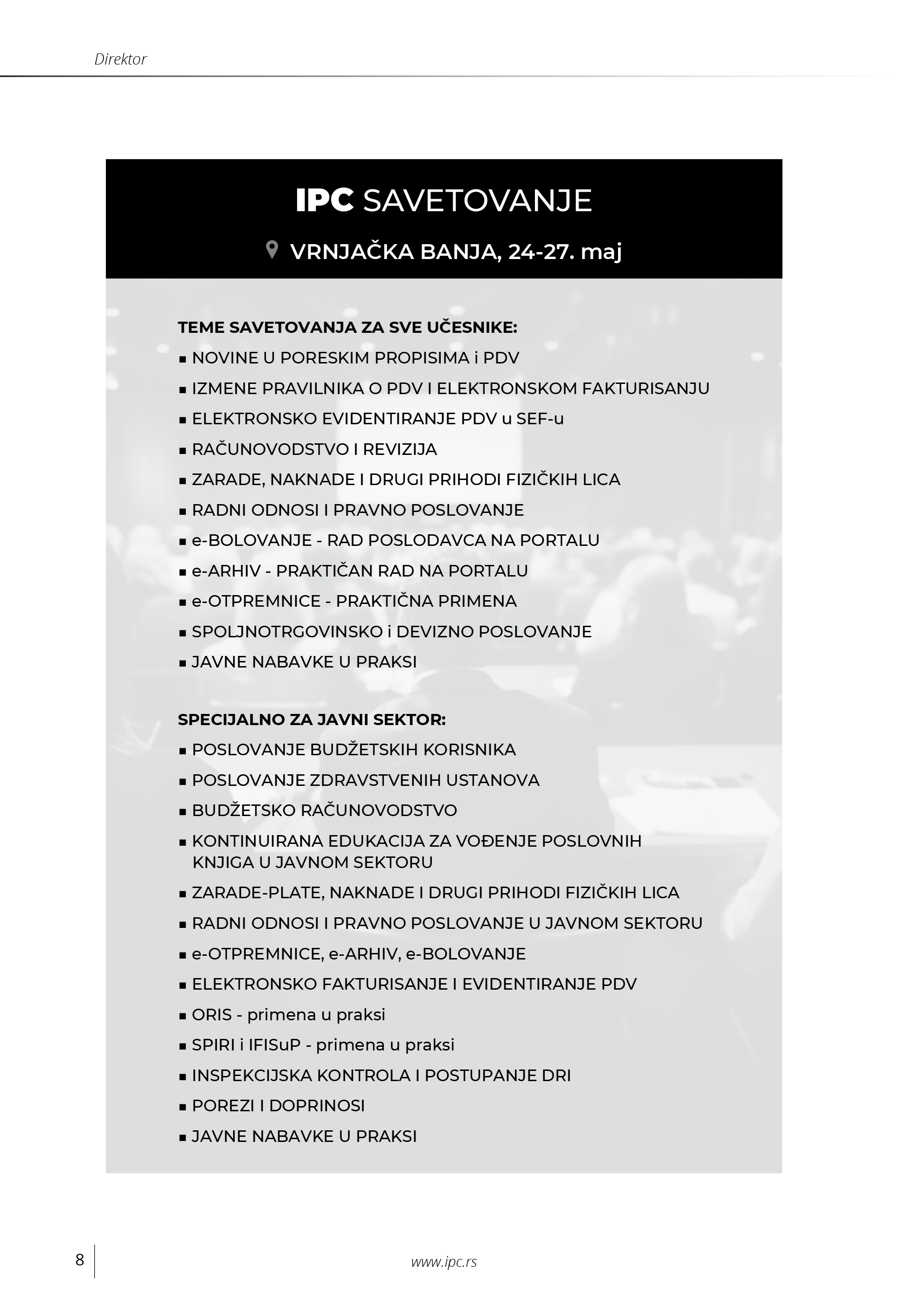 Direktor

IPC SAVETOVANJE

VRNJAČKA BANJA, 24-27. maj

TEME SAVETOVANJA ZA SVE UČESNIKE:
▪ NOVINE U PORESKIM PROPISIMA i PDV
▪ IZMENE PRAVILNIKA O PDV I ELEKTRONSKOM FAKTURISANJU
▪ ELEKTRONSKO EVIDENTIRANJE PDV u SEF-u
▪ RAČUNOVODSTVO I REVIZIJA
▪ ZARADE, NAKNADE I DRUGI PRIHODI FIZIČKIH LICA
▪ RADNI ODNOSI I PRAVNO POSLOVANJE
▪ e-BOLOVANJE - RAD POSLODAVCA NA PORTALU
▪ e-ARHIV - PRAKTIČAN RAD NA PORTALU
▪ e-OTPREMNICE - PRAKTIČNA PRIMENA
▪ SPOLJNOTRGOVINSKO i DEVIZNO POSLOVANJE
▪ JAVNE NABAVKE U PRAKSI

SPECIJALNO ZA JAVNI SEKTOR:
▪ POSLOVANJE BUDŽETSKIH KORISNIKA
▪ POSLOVANJE ZDRAVSTVENIH USTANOVA
▪ BUDŽETSKO RAČUNOVODSTVO
▪ KONTINUIRANA EDUKACIJA ZA VOĐENJE POSLOVNIH KNJIGA U JAVNOM SEKTORU
▪ ZARADE-PLATE, NAKNADE I DRUGI PRIHODI FIZIČKIH LICA
▪ RADNI ODNOSI I PRAVNO POSLOVANJE U JAVNOM SEKTORU
▪ e-OTPREMNICE, e-ARHIV, e-BOLOVANJE
▪ ELEKTRONSKO FAKTURISANJE I EVIDENTIRANJE PDV
▪ ORIS - primena u praksi
▪ SPIRI i IFISuP - primena u praksi
▪ INSPEKCIJSKA KONTROLA I POSTUPANJE DRI
▪ POREZI I DOPRINOSI
▪ JAVNE NABAVKE U PRAKSI

8

www.ipc.rs